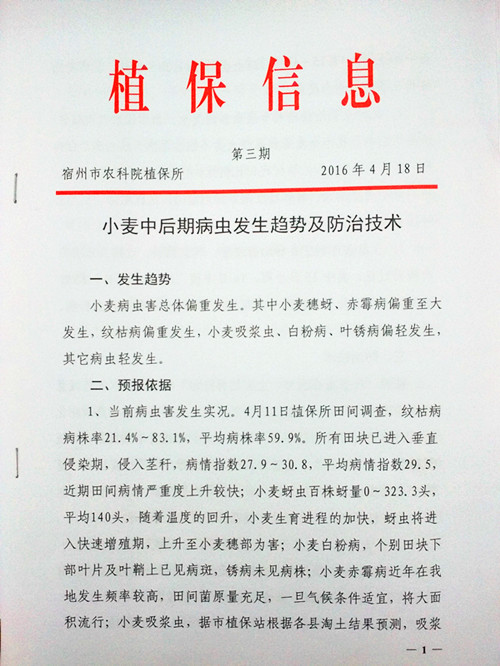 植保信息

第三期

宿州市农科院植保所　　　　　　　　2016年4月18日

小麦中后期病虫发生趋势及防治技术

一、发生趋势

小麦病虫害总体偏重发生。其中小麦穗蚜、赤霉病偏重至大发生，纹枯病偏重发生，小麦吸浆虫、白粉病、叶锈病偏轻发生，其它病虫轻发生。

二、预报依据

1、当前病虫害发生实况。4月11日植保所田间调查，纹枯病病株率21.4%～83.1%，平均病株率59.9%。所有田块已进入垂直侵染期，侵入茎秆，病情指数27.9～30.8，平均病情指数29.5，近期田间病情严重度上升较快；小麦蚜虫百株蚜量0～323.3头，平均140头，随着温度的回升，小麦生育进程的加快，蚜虫将进入快速增殖期，上升至小麦穗部为害；小麦白粉病，个别田块下部叶片及叶鞘上已见病斑，锈病未见病株；小麦赤霉病近年在我地发生频率较高，田间菌原量充足，一旦气候条件适宜，将大面积流行；小麦吸浆虫，据市植保站根据各县淘土结果预测，吸浆

—1—